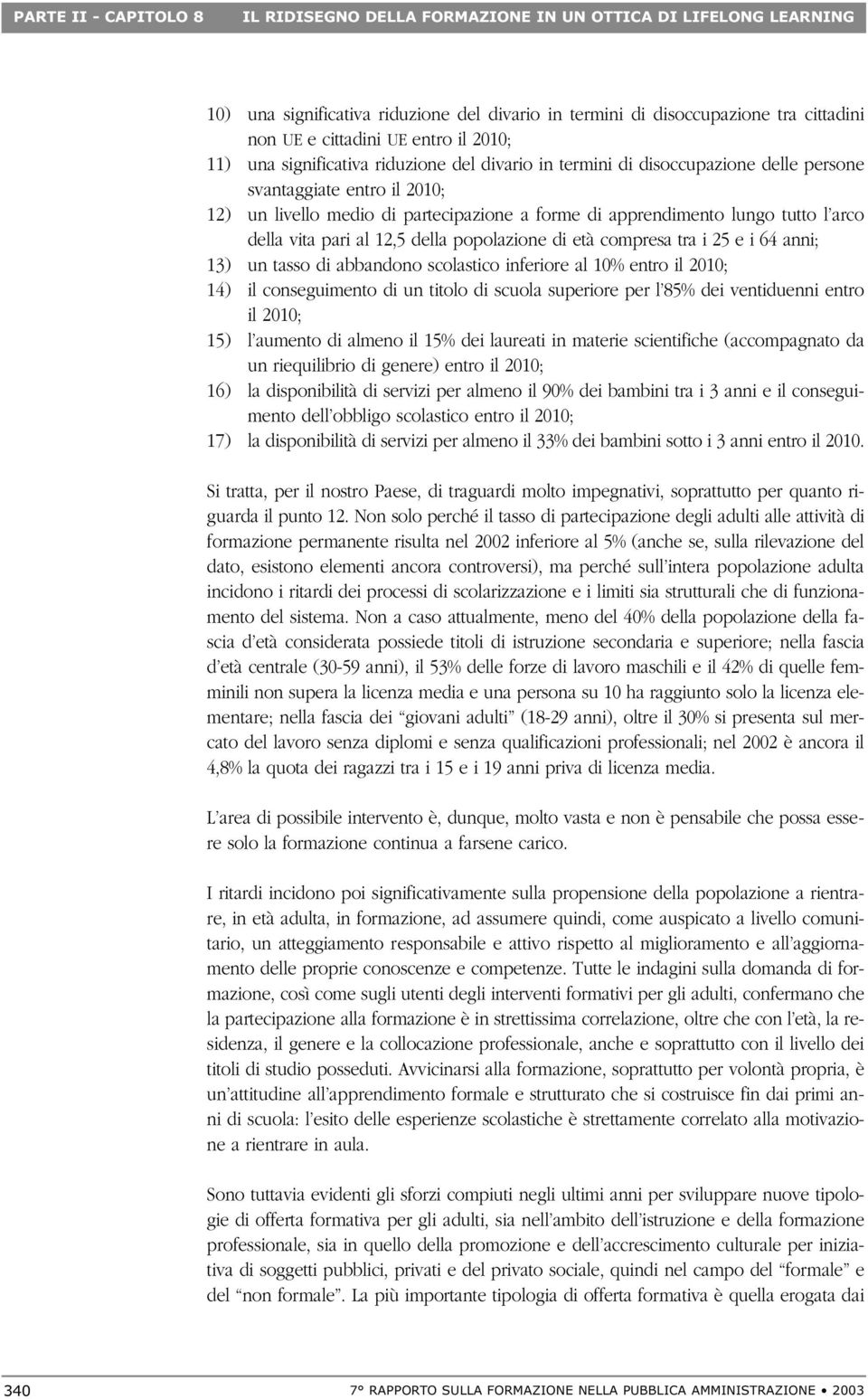 PARTE II - CAPITOLO 8 IL RIDISEGNO DELLA FORMAZIONE IN UN OTTICA DI LIFELONG LEARNING

10) una significativa riduzione del divario in termini di disoccupazione tra cittadini non UE e cittadini UE entro il 2010;
11) una significativa riduzione del divario in termini di disoccupazione delle persone svantaggiate entro il 2010;
12) un livello medio di partecipazione a forme di apprendimento lungo tutto l'arco della vita pari al 12,5 della popolazione di età compresa tra i 25 e i 64 anni;
13) un tasso di abbandono scolastico inferiore al 10% entro il 2010;
14) il conseguimento di un titolo di scuola superiore per l'85% dei ventiduenni entro il 2010;
15) l'aumento di almeno il 15% dei laureati in materie scientifiche (accompagnato da un riequilibrio di genere) entro il 2010;
16) la disponibilità di servizi per almeno il 90% dei bambini tra i 3 anni e il conseguimento dell'obbligo scolastico entro il 2010;
17) la disponibilità di servizi per almeno il 33% dei bambini sotto i 3 anni entro il 2010.

Si tratta, per il nostro Paese, di traguardi molto impegnativi, soprattutto per quanto riguarda il punto 12. Non solo perché il tasso di partecipazione degli adulti alle attività di formazione permanente risulta nel 2002 inferiore al 5% (anche se, sulla rilevazione del dato, esistono elementi ancora controversi), ma perché sull'intera popolazione adulta incidono i ritardi dei processi di scolarizzazione e i limiti sia strutturali che di funzionamento del sistema. Non a caso attualmente, meno del 40% della popolazione della fascia d'età considerata possiede titoli di istruzione secondaria e superiore; nella fascia d'età centrale (30-59 anni), il 53% delle forze di lavoro maschili e il 42% di quelle femminili non supera la licenza media e una persona su 10 ha raggiunto solo la licenza elementare; nella fascia dei "giovani adulti" (18-29 anni), oltre il 30% si presenta sul mercato del lavoro senza diplomi e senza qualificazioni professionali; nel 2002 è ancora il 4,8% la quota dei ragazzi tra i 15 e i 19 anni priva di licenza media.

L'area di possibile intervento è, dunque, molto vasta e non è pensabile che possa essere solo la formazione continua a farsene carico.

I ritardi incidono poi significativamente sulla propensione della popolazione a rientrare, in età adulta, in formazione, ad assumere quindi, come auspicato a livello comunitario, un atteggiamento responsabile e attivo rispetto al miglioramento e all'aggiornamento delle proprie conoscenze e competenze. Tutte le indagini sulla domanda di formazione, così come sugli utenti degli interventi formativi per gli adulti, confermano che la partecipazione alla formazione è in strettissima correlazione, oltre che con l'età, la residenza, il genere e la collocazione professionale, anche e soprattutto con il livello dei titoli di studio posseduti. Avvicinarsi alla formazione, soprattutto per volontà propria, è un'attitudine all'apprendimento formale e strutturato che si costruisce fin dai primi anni di scuola: l'esito delle esperienze scolastiche è strettamente correlato alla motivazione a rientrare in aula.

Sono tuttavia evidenti gli sforzi compiuti negli ultimi anni per sviluppare nuove tipologie di offerta formativa per gli adulti, sia nell'ambito dell'istruzione e della formazione professionale, sia in quello della promozione e dell'accrescimento culturale per iniziativa di soggetti pubblici, privati e del privato sociale, quindi nel campo del "formale" e del "non formale". La più importante tipologia di offerta formativa è quella erogata dai

340 7° RAPPORTO SULLA FORMAZIONE NELLA PUBBLICA AMMINISTRAZIONE • 2003